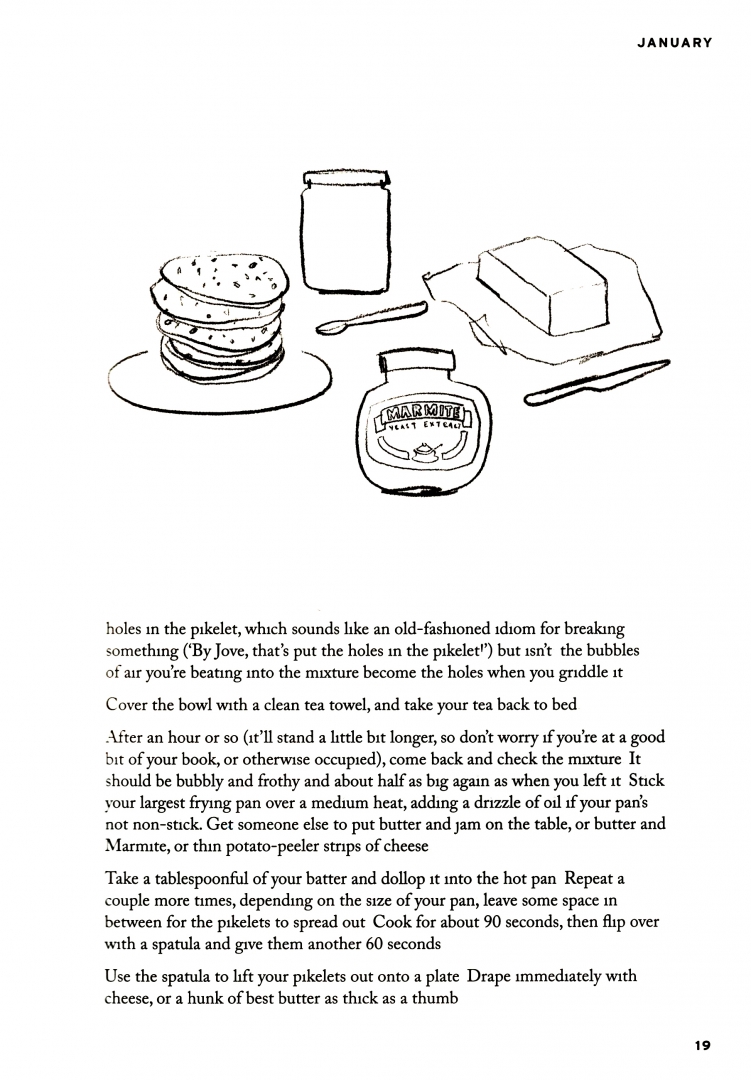 JANUARY

MARMITE
YEAST EXTRACT

holes in the pikelet, which sounds like an old-fashioned idiom for breaking something ('By Jove, that's put the holes in the pikelet!') but isn't the bubbles of air you're beating into the mixture become the holes when you griddle it

Cover the bowl with a clean tea towel, and take your tea back to bed

After an hour or so (it'll stand a little bit longer, so don't worry if you're at a good bit of your book, or otherwise occupied), come back and check the mixture It should be bubbly and frothy and about half as big again as when you left it Stick your largest frying pan over a medium heat, adding a drizzle of oil if your pan's not non-stick. Get someone else to put butter and jam on the table, or butter and Marmite, or thin potato-peeler strips of cheese

Take a tablespoonful of your batter and dollop it into the hot pan Repeat a couple more times, depending on the size of your pan, leave some space in between for the pikelets to spread out Cook for about 90 seconds, then flip over with a spatula and give them another 60 seconds

Use the spatula to lift your pikelets out onto a plate Drape immediately with cheese, or a hunk of best butter as thick as a thumb

19